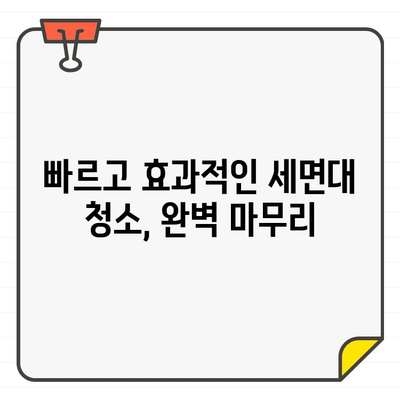 빠르고 효과적인 세면대 청소, 완벽 마무리